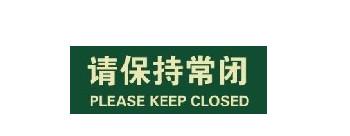 请保持常闭
PLEASE KEEP CLOSED